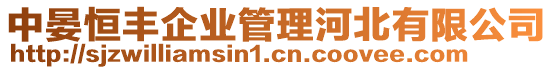 中晏恒丰企业管理河北有限公司
http://sjzwilliamsin1.cn.coovee.com